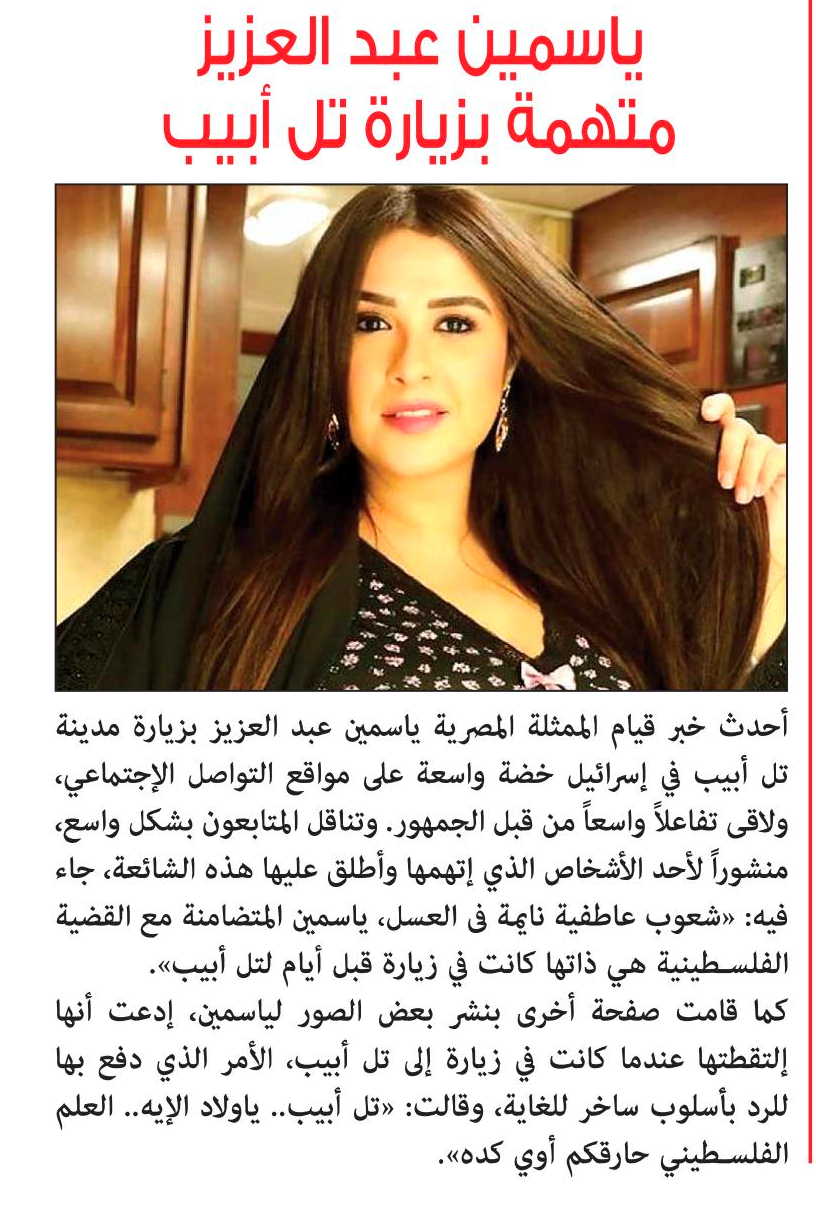 ياسمين عبد العزيز متهمة بزيارة تل أبيب

أحدث خبر قيام الممثلة المصرية ياسمين عبد العزيز بزيارة مدينة تل أبيب في إسرائيل خضة واسعة على مواقع التواصل الإجتماعي، ولاقى تفاعلاً واسعاً من قبل الجمهور. وتناقل المتابعون بشكل واسع، منشوراً لأحد الأشخاص الذي إتهمها وأطلق عليها هذه الشائعة، جاء فيه: «شعوب عاطفية نايمة فى العسل، ياسمين المتضامنة مع القضية الفلسطينية هي ذاتها كانت في زيارة قبل أيام لتل أبيب».
كما قامت صفحة أخرى بنشر بعض الصور لياسمين، إدعت أنها إلتقطتها عندما كانت في زيارة إلى تل أبيب، الأمر الذي دفع بها للرد بأسلوب ساخر للغاية، وقالت: «تل أبيب.. ياولاد الإيه.. العلم الفلسطيني حارقكم أوي كده».